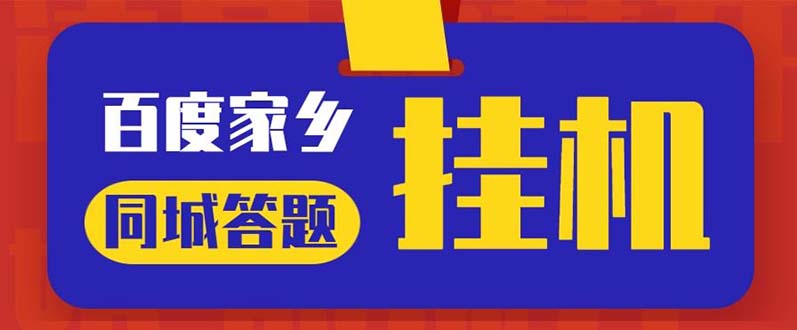 百度家乡
同城答题
挂机